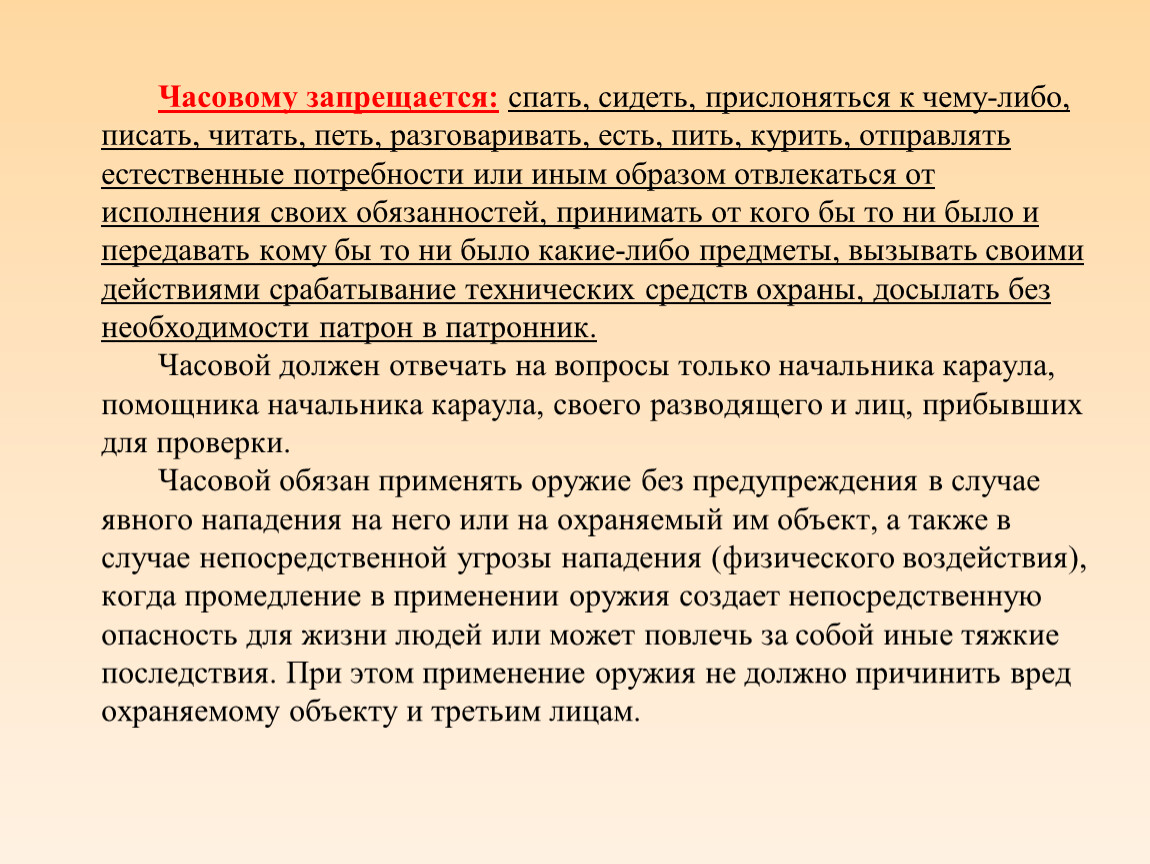 Часовому запрещается: спать, сидеть, прислоняться к чему-либо, писать, читать, петь, разговаривать, есть, пить, курить, отправлять естественные потребности или иным образом отвлекаться от исполнения своих обязанностей, принимать от кого бы то ни было и передавать кому бы то ни было какие-либо предметы, вызывать своими действиями срабатывание технических средств охраны, досылать без необходимости патрон в патронник.

Часовой должен отвечать на вопросы только начальника караула, помощника начальника караула, своего разводящего и лиц, прибывших для проверки.

Часовой обязан применять оружие без предупреждения в случае явного нападения на него или на охраняемый им объект, а также в случае непосредственной угрозы нападения (физического воздействия), когда промедление в применении оружия создает непосредственную опасность для жизни людей или может повлечь за собой иные тяжкие последствия. При этом применение оружия не должно причинить вред охраняемому объекту и третьим лицам.